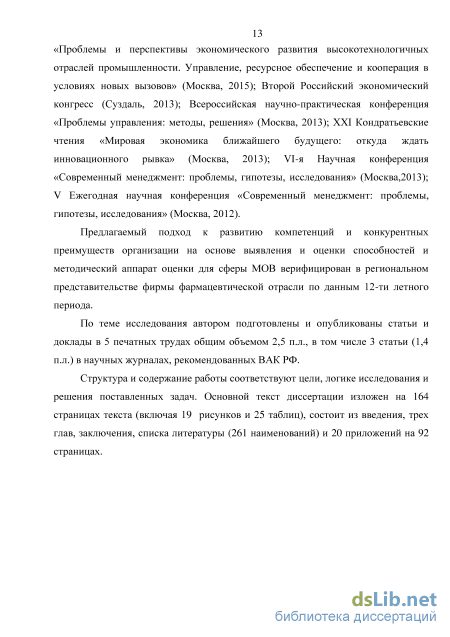 13

«Проблемы и перспективы экономического развития высокотехнологичных отраслей промышленности. Управление, ресурсное обеспечение и кооперация в условиях новых вызовов» (Москва, 2015); Второй Российский экономический конгресс (Суздаль, 2013); Всероссийская научно-практическая конференция «Проблемы управления: методы, решения» (Москва, 2013); XXI Кондратьевские чтения «Мировая экономика ближайшего будущего: откуда ждать инновационного рывка» (Москва, 2013); VI-я Научная конференция «Современный менеджмент: проблемы, гипотезы, исследования» (Москва,2013); V Ежегодная научная конференция «Современный менеджмент: проблемы, гипотезы, исследования» (Москва, 2012).

Предлагаемый подход к развитию компетенций и конкурентных преимуществ организации на основе выявления и оценки способностей и методический аппарат оценки для сферы МОВ верифицирован в региональном представительстве фирмы фармацевтической отрасли по данным 12-ти летного периода.

По теме исследования автором подготовлены и опубликованы статьи и доклады в 5 печатных трудах общим объемом 2,5 п.л., в том числе 3 статьи (1,4 п.л.) в научных журналах, рекомендованных ВАК РФ.

Структура и содержание работы соответствуют цели, логике исследования и решения поставленных задач. Основной текст диссертации изложен на 164 страницах текста (включая 19 рисунков и 25 таблиц), состоит из введения, трех глав, заключения, списка литературы (261 наименований) и 20 приложений на 92 страницах.

dsLib.net
библиотека диссертаций